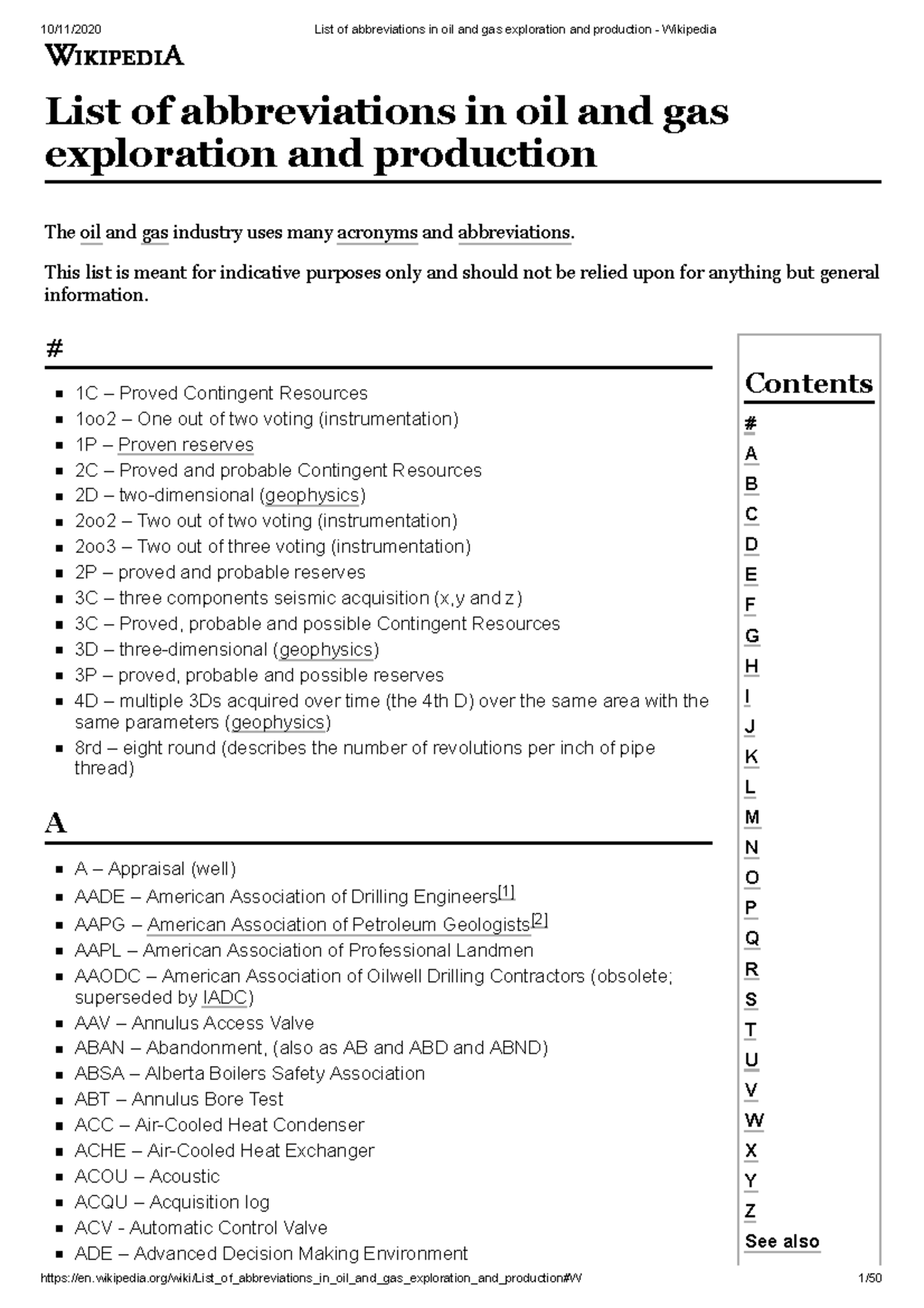 10/11/2020 List of abbreviations in oil and gas exploration and production - Wikipedia

WIKIPEDIA

List of abbreviations in oil and gas exploration and production

The oil and gas industry uses many acronyms and abbreviations.

This list is meant for indicative purposes only and should not be relied upon for anything but general information.

#

• 1C – Proved Contingent Resources
• 1oo2 – One out of two voting (instrumentation)
• 1P – Proven reserves
• 2C – Proved and probable Contingent Resources
• 2D – two-dimensional (geophysics)
• 2oo2 – Two out of two voting (instrumentation)
• 2oo3 – Two out of three voting (instrumentation)
• 2P – proved and probable reserves
• 3C – three components seismic acquisition (x,y and z)
• 3C – Proved, probable and possible Contingent Resources
• 3D – three-dimensional (geophysics)
• 3P – proved, probable and possible reserves
• 4D – multiple 3Ds acquired over time (the 4th D) over the same area with the same parameters (geophysics)
• 8rd – eight round (describes the number of revolutions per inch of pipe thread)

A

• A – Appraisal (well)
• AADE – American Association of Drilling Engineers$^{[1]}$
• AAPG – American Association of Petroleum Geologists$^{[2]}$
• AAPL – American Association of Professional Landmen
• AAODC – American Association of Oilwell Drilling Contractors (obsolete; superseded by IADC)
• AAV – Annulus Access Valve
• ABAN – Abandonment, (also as AB and ABD and ABND)
• ABSA – Alberta Boilers Safety Association
• ABT – Annulus Bore Test
• ACC – Air-Cooled Heat Condenser
• ACHE – Air-Cooled Heat Exchanger
• ACOU – Acoustic
• ACQU – Acquisition log
• ACV - Automatic Control Valve
• ADE – Advanced Decision Making Environment

Contents
#
A
B
C
D
E
F
G
H
I
J
K
L
M
N
O
P
Q
R
S
T
U
V
W
X
Y
Z
See also

https://en.wikipedia.org/wiki/List_of_abbreviations_in_oil_and_gas_exploration_and_production#W 1/50